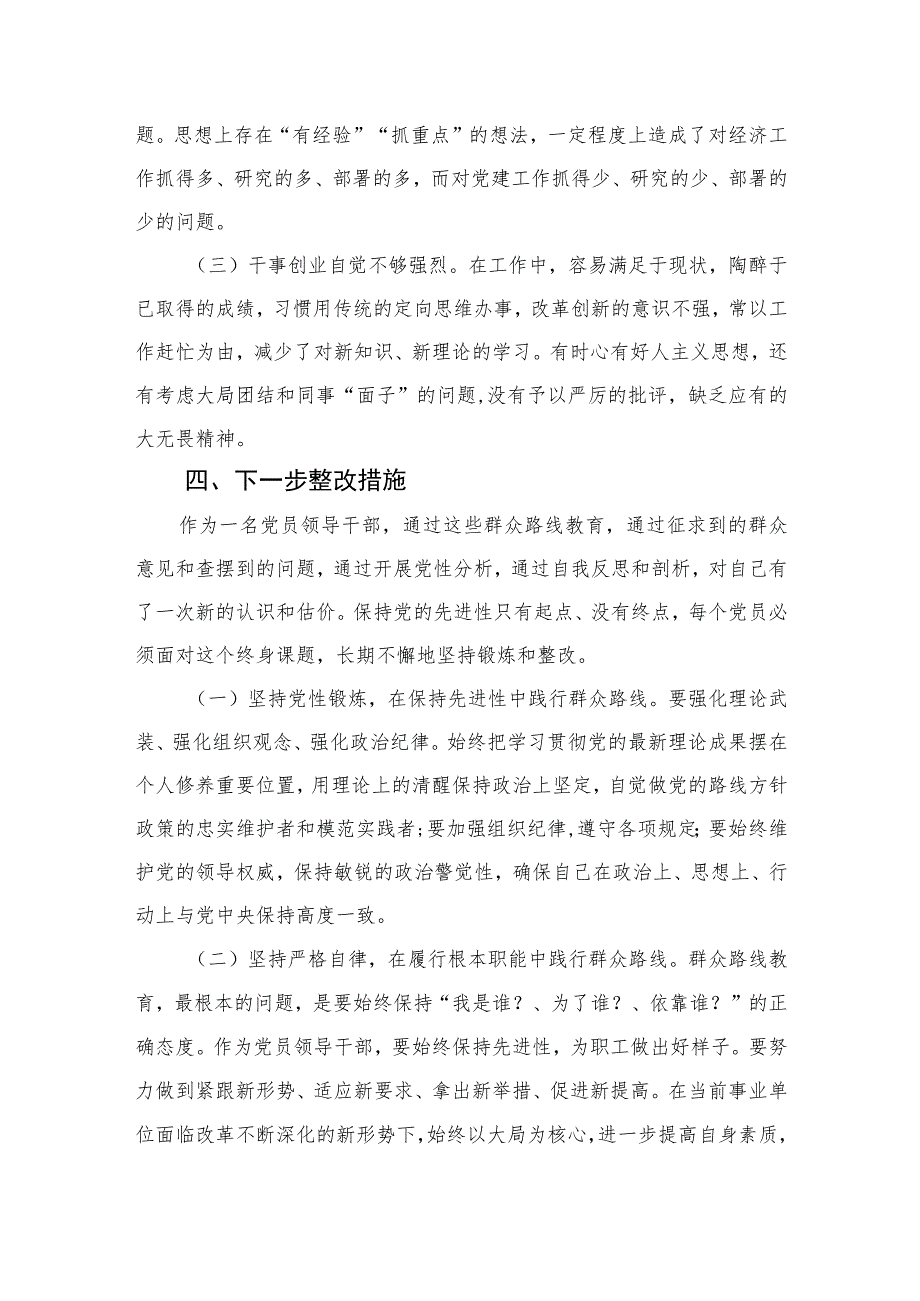 题。思想上存在“有经验”“抓重点”的想法，一定程度上造成了对经济工作抓得多、研究的多、部署的多，而对党建工作抓得少、研究的少、部署的少的问题。

（三）干事创业自觉不够强烈。在工作中，容易满足于现状，陶醉于已取得的成绩，习惯用传统的定向思维办事，改革创新的意识不强，常以工作赶忙为由，减少了对新知识、新理论的学习。有时心有好人主义思想，还有考虑大局团结和同事“面子”的问题，没有予以严厉的批评，缺乏应有的大无畏精神。

四、下一步整改措施

作为一名党员领导干部，通过这些群众路线教育，通过征求到的群众意见和查摆到的问题，通过开展党性分析，通过自我反思和剖析，对自己有了一次新的认识和估价。保持党的先进性只有起点、没有终点，每个党员必须面对这个终身课题，长期不懈地坚持锻炼和整改。

（一）坚持党性锻炼，在保持先进性中践行群众路线。要强化理论武装、强化组织观念、强化政治纪律。始终把学习贯彻党的最新理论成果摆在个人修养重要位置，用理论上的清醒保持政治上坚定，自觉做党的路线方针政策的忠实维护者和模范实践者；要加强组织纪律，遵守各项规定；要始终维护党的领导权威，保持敏锐的政治警觉性，确保自己在政治上、思想上、行动上与党中央保持高度一致。

（二）坚持严格自律，在履行根本职能中践行群众路线。群众路线教育，最根本的问题，是要始终保持“我是谁？、为了谁？、依靠谁？”的正确态度。作为党员领导干部，要始终保持先进性，为职工做出好样子。要努力做到紧跟新形势、适应新要求、拿出新举措、促进新提高。在当前事业单位面临改革不断深化的新形势下，始终以大局为核心，进一步提高自身素质，